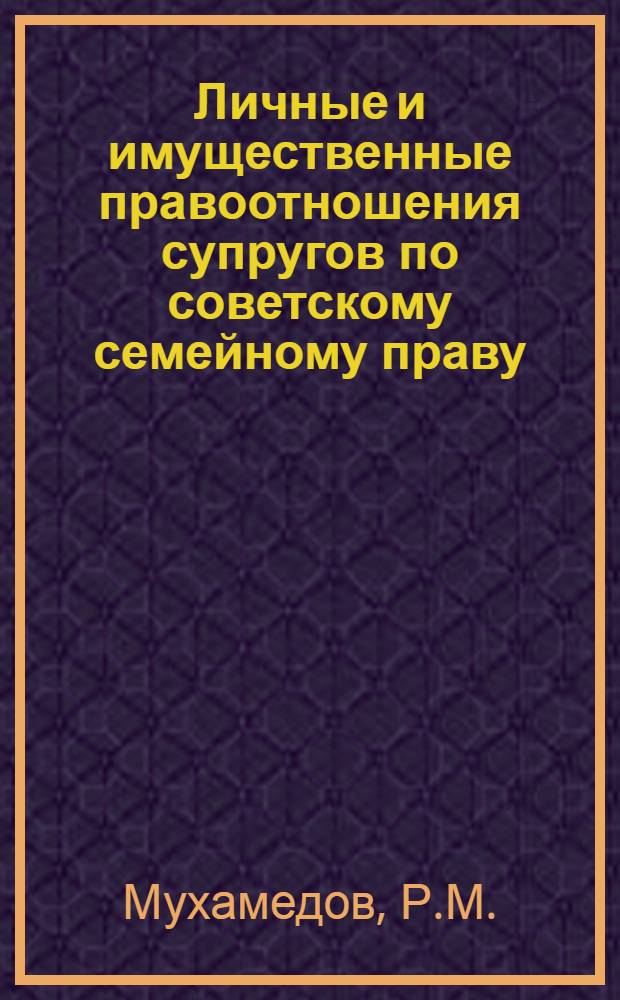 Личные и имущественные правоотношения супругов по советскому семейному праву

Мухамедов, Р.М.